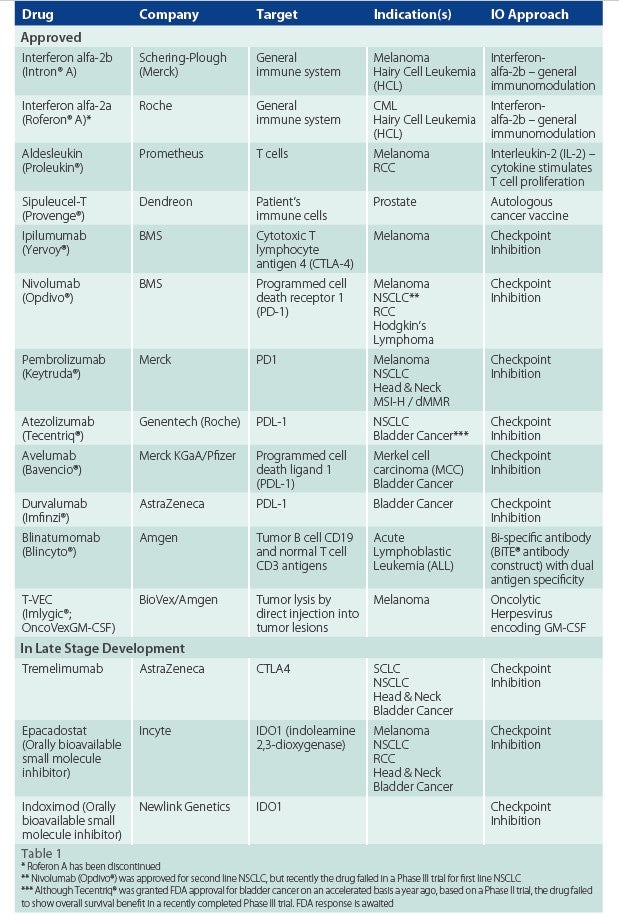 | Drug | Company | Target | Indication(s) | IO Approach |
|---|---|---|---|---|
| **Approved** | | | | |
| Interferon alfa-2b (Intron® A) | Schering-Plough (Merck) | General immune system | Melanoma Hairy Cell Leukemia (HCL) | Interferon-alfa-2b – general immunomodulation |
| Interferon alfa-2a (Roferon® A)* | Roche | General immune system | CML Hairy Cell Leukemia (HCL) | Interferon-alfa-2b – general immunomodulation |
| Aldesleukin (Proleukin®) | Prometheus | T cells | Melanoma RCC | Interleukin-2 (IL-2) – cytokine stimulates T cell proliferation |
| Sipuleucel-T (Provenge®) | Dendreon | Patient's immune cells | Prostate | Autologous cancer vaccine |
| Ipilumumab (Yervoy®) | BMS | Cytotoxic T lymphocyte antigen 4 (CTLA-4) | Melanoma | Checkpoint Inhibition |
| Nivolumab (Opdivo®) | BMS | Programmed cell death receptor 1 (PD-1) | Melanoma NSCLC** RCC Hodgkin's Lymphoma | Checkpoint Inhibition |
| Pembrolizumab (Keytruda®) | Merck | PD1 | Melanoma NSCLC Head & Neck MSI-H / dMMR | Checkpoint Inhibition |
| Atezolizumab (Tecentriq®) | Genentech (Roche) | PDL-1 | NSCLC Bladder Cancer*** | Checkpoint Inhibition |
| Avelumab (Bavencio®) | Merck KGaA/Pfizer | Programmed cell death ligand 1 (PDL-1) | Merkel cell carcinoma (MCC) Bladder Cancer | Checkpoint Inhibition |
| Durvalumab (Imfinzi®) | AstraZeneca | PDL-1 | Bladder Cancer | Checkpoint Inhibition |
| Blinatumomab (Blincyto®) | Amgen | Tumor B cell CD19 and normal T cell CD3 antigens | Acute Lymphoblastic Leukemia (ALL) | Bi-specific antibody (BiTE® antibody construct) with dual antigen specificity |
| T-VEC (Imlygic®; OncoVexGM-CSF) | BioVex/Amgen | Tumor lysis by direct injection into tumor lesions | Melanoma | Oncolytic Herpesvirus encoding GM-CSF |
| **In Late Stage Development** | | | | |
| Tremelimumab | AstraZeneca | CTLA4 | SCLC NSCLC Head & Neck Bladder Cancer | Checkpoint Inhibition |
| Epacadostat (Orally bioavailable small molecule inhibitor) | Incyte | IDO1 (indoleamine 2,3-dioxygenase) | Melanoma NSCLC RCC Head & Neck Bladder Cancer | Checkpoint Inhibition |
| Indoximod (Orally bioavailable small molecule inhibitor) | Newlink Genetics | IDO1 | | Checkpoint Inhibition |

Table 1
* Roferon A has been discontinued
** Nivolumab (Opdivo®) was approved for second line NSCLC, but recently the drug failed in a Phase III trial for first line NSCLC
*** Although Tecentriq® was granted FDA approval for bladder cancer on an accelerated basis a year ago, based on a Phase II trial, the drug failed to show overall survival benefit in a recently completed Phase III trial. FDA response is awaited